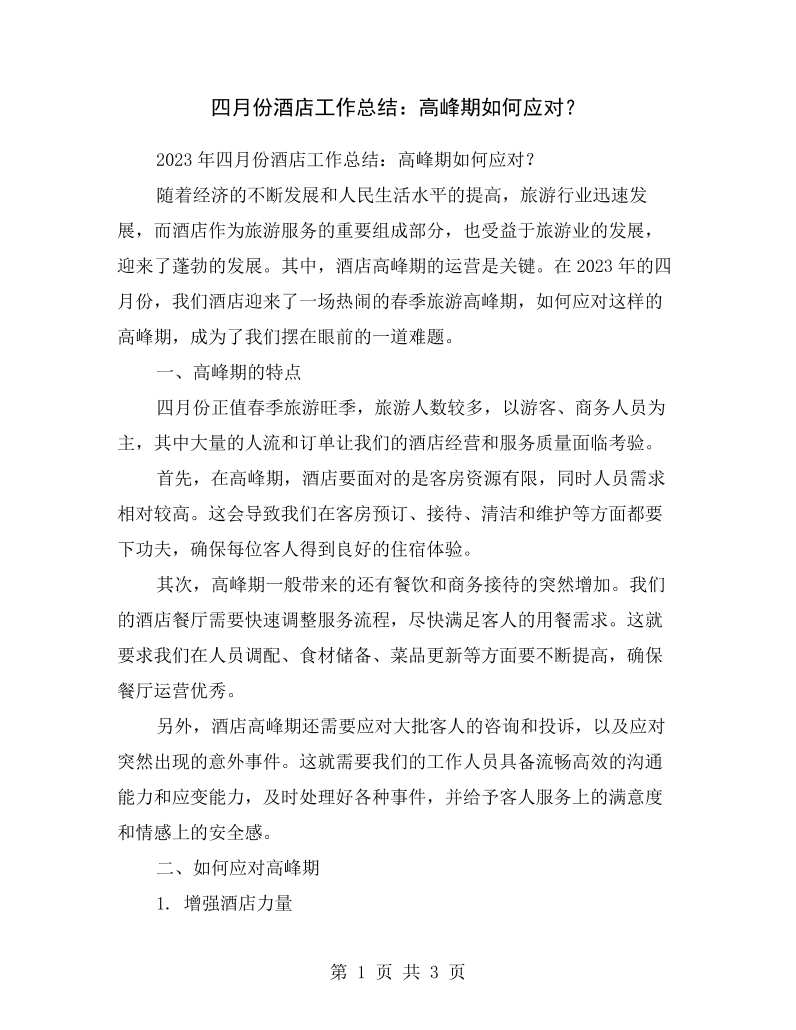 四月份酒店工作总结：高峰期如何应对？

2023年四月份酒店工作总结：高峰期如何应对？

随着经济的不断发展和人民生活水平的提高，旅游行业迅速发展，而酒店作为旅游服务的重要组成部分，也受益于旅游业的发展，迎来了蓬勃的发展。其中，酒店高峰期的运营是关键。在2023年的四月份，我们酒店迎来了一场热闹的春季旅游高峰期，如何应对这样的高峰期，成为了我们摆在眼前的一道难题。

一、高峰期的特点

四月份正值春季旅游旺季，旅游人数较多，以游客、商务人员为主，其中大量的人流和订单让我们的酒店经营和服务质量面临考验。

首先，在高峰期，酒店要面对的是客房资源有限，同时人员需求相对较高。这会导致我们在客房预订、接待、清洁和维护等方面都要下功夫，确保每位客人得到良好的住宿体验。

其次，高峰期一般带来的还有餐饮和商务接待的突然增加。我们的酒店餐厅需要快速调整服务流程，尽快满足客人的用餐需求。这就要求我们在人员调配、食材储备、菜品更新等方面要不断提高，确保餐厅运营优秀。

另外，酒店高峰期还需要应对大批客人的咨询和投诉，以及应对突然出现的意外事件。这就需要我们的工作人员具备流畅高效的沟通能力和应变能力，及时处理好各种事件，并给予客人服务上的满意度和情感上的安全感。

二、如何应对高峰期

1. 增强酒店力量

第1页 共3页